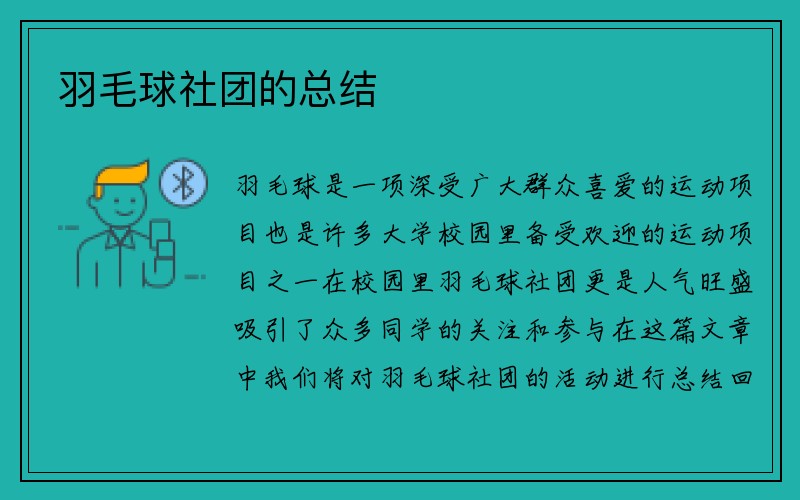 羽毛球社团的总结

羽毛球是一项深受广大群众喜爱的运动项目也是许多大学校园里备受欢迎的运动项目之一在校园里羽毛球社团更是人气旺盛吸引了众多同学的关注和参与在这篇文章中我们将对羽毛球社团的活动进行总结回